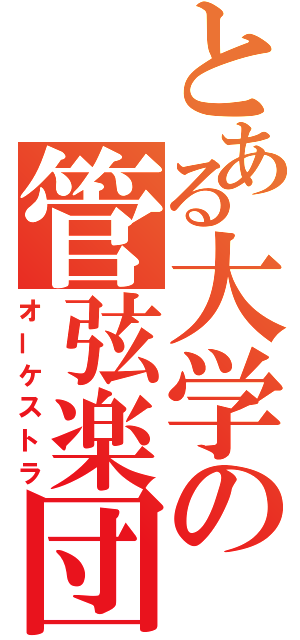 とある大学の管弦楽団
オーケストラ